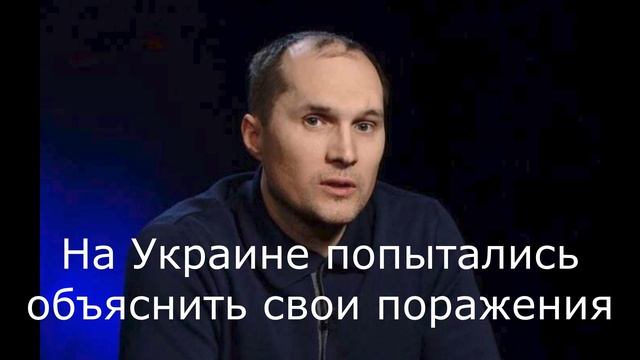 На Украине попытались объяснить свои поражения